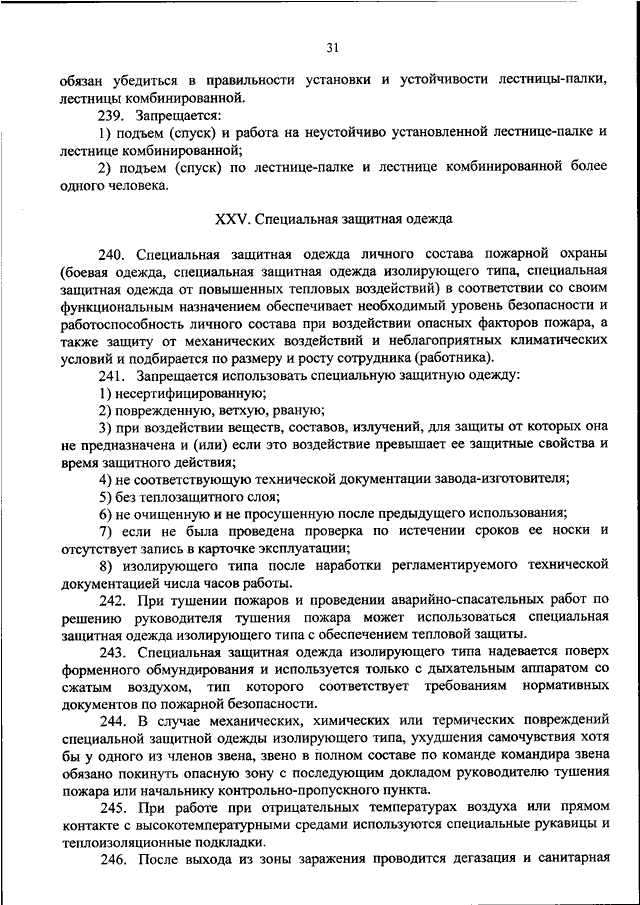 31

обязан убедиться в правильности установки и устойчивости лестницы-палки, лестницы комбинированной.

239. Запрещается:

1) подъем (спуск) и работа на неустойчиво установленной лестнице-палке и лестнице комбинированной;

2) подъем (спуск) по лестнице-палке и лестнице комбинированной более одного человека.

XXV. Специальная защитная одежда

240. Специальная защитная одежда личного состава пожарной охраны (боевая одежда, специальная защитная одежда изолирующего типа, специальная защитная одежда от повышенных тепловых воздействий) в соответствии со своим функциональным назначением обеспечивает необходимый уровень безопасности и работоспособность личного состава при воздействии опасных факторов пожара, а также защиту от механических воздействий и неблагоприятных климатических условий и подбирается по размеру и росту сотрудника (работника).

241. Запрещается использовать специальную защитную одежду:

1) несертифицированную;

2) поврежденную, ветхую, рваную;

3) при воздействии веществ, составов, излучений, для защиты от которых она не предназначена и (или) если это воздействие превышает ее защитные свойства и время защитного действия;

4) не соответствующую технической документации завода-изготовителя;

5) без теплозащитного слоя;

6) не очищенную и не просушенную после предыдущего использования;

7) если не была проведена проверка по истечении сроков ее носки и отсутствует запись в карточке эксплуатации;

8) изолирующего типа после наработки регламентируемого технической документацией числа часов работы.

242. При тушении пожаров и проведении аварийно-спасательных работ по решению руководителя тушения пожара может использоваться специальная защитная одежда изолирующего типа с обеспечением тепловой защиты.

243. Специальная защитная одежда изолирующего типа надевается поверх форменного обмундирования и используется только с дыхательным аппаратом со сжатым воздухом, тип которого соответствует требованиям нормативных документов по пожарной безопасности.

244. В случае механических, химических или термических повреждений специальной защитной одежды изолирующего типа, ухудшения самочувствия хотя бы у одного из членов звена, звено в полном составе по команде командира звена обязано покинуть опасную зону с последующим докладом руководителю тушения пожара или начальнику контрольно-пропускного пункта.

245. При работе при отрицательных температурах воздуха или прямом контакте с высокотемпературными средами используются специальные рукавицы и теплоизоляционные подкладки.

246. После выхода из зоны заражения проводится дегазация и санитарная